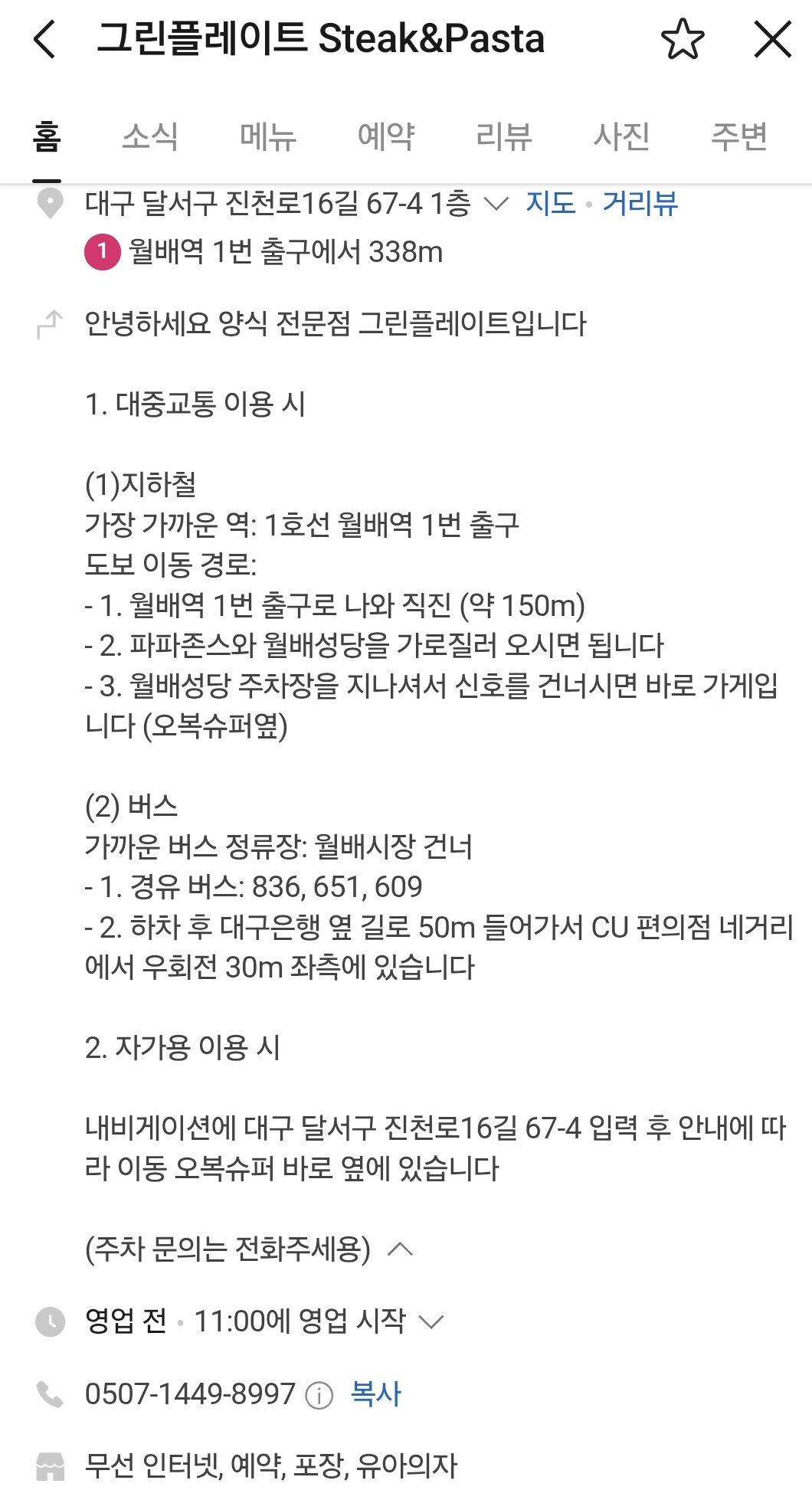 그린플레이트 Steak&Pasta

홈 소식 메뉴 예약 리뷰 사진 주변

대구 달서구 진천로16길 67-4 1층 지도 · 거리뷰
1 월배역 1번 출구에서 338m

안녕하세요 양식 전문점 그린플레이트입니다

1. 대중교통 이용 시

(1)지하철
가장 가까운 역: 1호선 월배역 1번 출구
도보 이동 경로:
- 1. 월배역 1번 출구로 나와 직진 (약 150m)
- 2. 파파존스와 월배성당을 가로질러 오시면 됩니다
- 3. 월배성당 주차장을 지나셔서 신호를 건너시면 바로 가게입니다 (오복슈퍼옆)

(2) 버스
가까운 버스 정류장: 월배시장 건너
- 1. 경유 버스: 836, 651, 609
- 2. 하차 후 대구은행 옆 길로 50m 들어가서 CU 편의점 네거리에서 우회전 30m 좌측에 있습니다

2. 자가용 이용 시

내비게이션에 대구 달서구 진천로16길 67-4 입력 후 안내에 따라 이동 오복슈퍼 바로 옆에 있습니다

(주차 문의는 전화주세용)

영업 전 · 11:00에 영업 시작

0507-1449-8997 복사

무선 인터넷, 예약, 포장, 유아의자